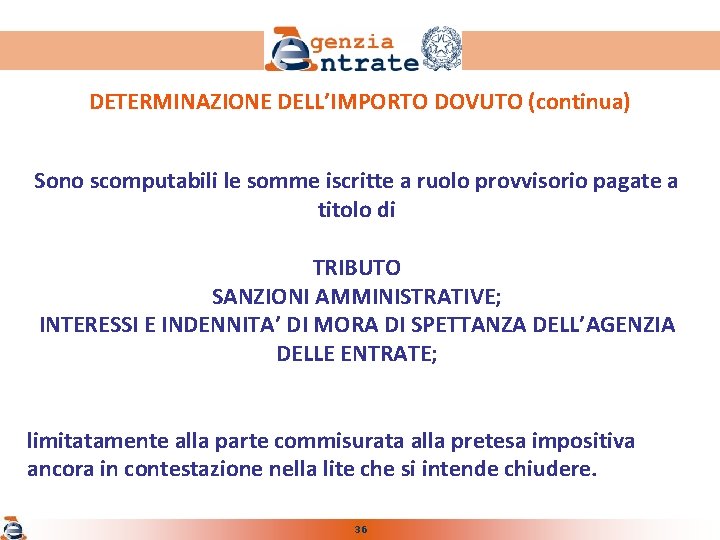 Agenzia Entrate

DETERMINAZIONE DELL'IMPORTO DOVUTO (continua)

Sono scomputabili le somme iscritte a ruolo provvisorio pagate a titolo di

TRIBUTO
SANZIONI AMMINISTRATIVE;
INTERESSI E INDENNITA' DI MORA DI SPETTANZA DELL'AGENZIA DELLE ENTRATE;

limitatamente alla parte commisurata alla pretesa impositiva ancora in contestazione nella lite che si intende chiudere.

36